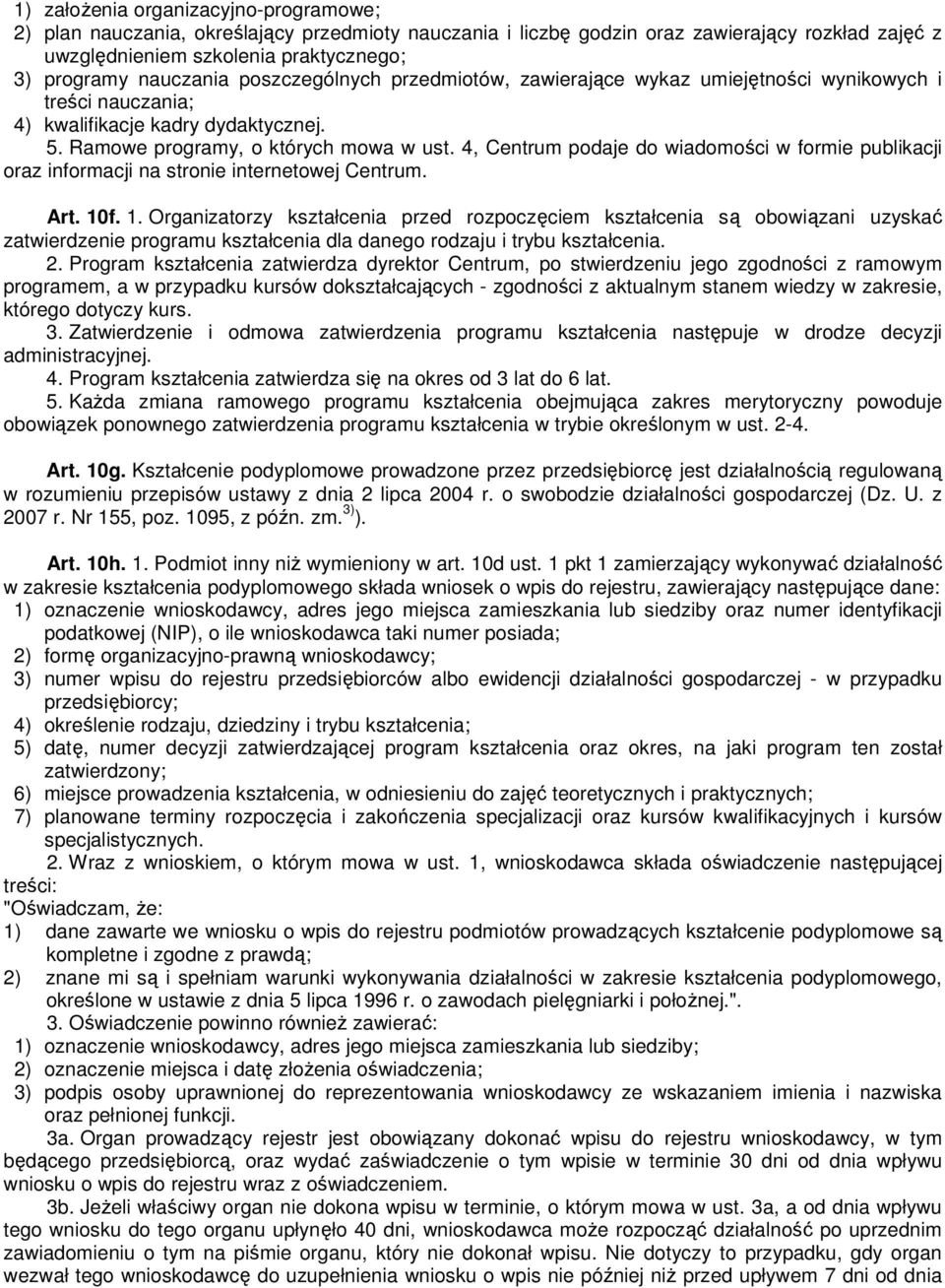 1) założenia organizacyjno-programowe;
2) plan nauczania, określający przedmioty nauczania i liczbę godzin oraz zawierający rozkład zajęć z uwzględnieniem szkolenia praktycznego;
3) programy nauczania poszczególnych przedmiotów, zawierające wykaz umiejętności wynikowych i treści nauczania;
4) kwalifikacje kadry dydaktycznej.
5. Ramowe programy, o których mowa w ust. 4, Centrum podaje do wiadomości w formie publikacji oraz informacji na stronie internetowej Centrum.

Art. 10f. 1. Organizatorzy kształcenia przed rozpoczęciem kształcenia są obowiązani uzyskać zatwierdzenie programu kształcenia dla danego rodzaju i trybu kształcenia.
2. Program kształcenia zatwierdza dyrektor Centrum, po stwierdzeniu jego zgodności z ramowym programem, a w przypadku kursów dokształcających - zgodności z aktualnym stanem wiedzy w zakresie, którego dotyczy kurs.
3. Zatwierdzenie i odmowa zatwierdzenia programu kształcenia następuje w drodze decyzji administracyjnej.
4. Program kształcenia zatwierdza się na okres od 3 lat do 6 lat.
5. Każda zmiana ramowego programu kształcenia obejmująca zakres merytoryczny powoduje obowiązek ponownego zatwierdzenia programu kształcenia w trybie określonym w ust. 2-4.

Art. 10g. Kształcenie podyplomowe prowadzone przez przedsiębiorcę jest działalnością regulowaną w rozumieniu przepisów ustawy z dnia 2 lipca 2004 r. o swobodzie działalności gospodarczej (Dz. U. z 2007 r. Nr 155, poz. 1095, z późn. zm.$^{3)}$).

Art. 10h. 1. Podmiot inny niż wymieniony w art. 10d ust. 1 pkt 1 zamierzający wykonywać działalność w zakresie kształcenia podyplomowego składa wniosek o wpis do rejestru, zawierający następujące dane:
1) oznaczenie wnioskodawcy, adres jego miejsca zamieszkania lub siedziby oraz numer identyfikacji podatkowej (NIP), o ile wnioskodawca taki numer posiada;
2) formę organizacyjno-prawną wnioskodawcy;
3) numer wpisu do rejestru przedsiębiorców albo ewidencji działalności gospodarczej - w przypadku przedsiębiorcy;
4) określenie rodzaju, dziedziny i trybu kształcenia;
5) datę, numer decyzji zatwierdzającej program kształcenia oraz okres, na jaki program ten został zatwierdzony;
6) miejsce prowadzenia kształcenia, w odniesieniu do zajęć teoretycznych i praktycznych;
7) planowane terminy rozpoczęcia i zakończenia specjalizacji oraz kursów kwalifikacyjnych i kursów specjalistycznych.
2. Wraz z wnioskiem, o którym mowa w ust. 1, wnioskodawca składa oświadczenie następującej treści:
"Oświadczam, że:
1) dane zawarte we wniosku o wpis do rejestru podmiotów prowadzących kształcenie podyplomowe są kompletne i zgodne z prawdą;
2) znane mi są i spełniam warunki wykonywania działalności w zakresie kształcenia podyplomowego, określone w ustawie z dnia 5 lipca 1996 r. o zawodach pielęgniarki i położnej.".
3. Oświadczenie powinno również zawierać:
1) oznaczenie wnioskodawcy, adres jego miejsca zamieszkania lub siedziby;
2) oznaczenie miejsca i datę złożenia oświadczenia;
3) podpis osoby uprawnionej do reprezentowania wnioskodawcy ze wskazaniem imienia i nazwiska oraz pełnionej funkcji.
3a. Organ prowadzący rejestr jest obowiązany dokonać wpisu do rejestru wnioskodawcy, w tym będącego przedsiębiorcą, oraz wydać zaświadczenie o tym wpisie w terminie 30 dni od dnia wpływu wniosku o wpis do rejestru wraz z oświadczeniem.
3b. Jeżeli właściwy organ nie dokona wpisu w terminie, o którym mowa w ust. 3a, a od dnia wpływu tego wniosku do tego organu upłynęło 40 dni, wnioskodawca może rozpocząć działalność po uprzednim zawiadomieniu o tym na piśmie organu, który nie dokonał wpisu. Nie dotyczy to przypadku, gdy organ wezwał tego wnioskodawcę do uzupełnienia wniosku o wpis nie później niż przed upływem 7 dni od dnia